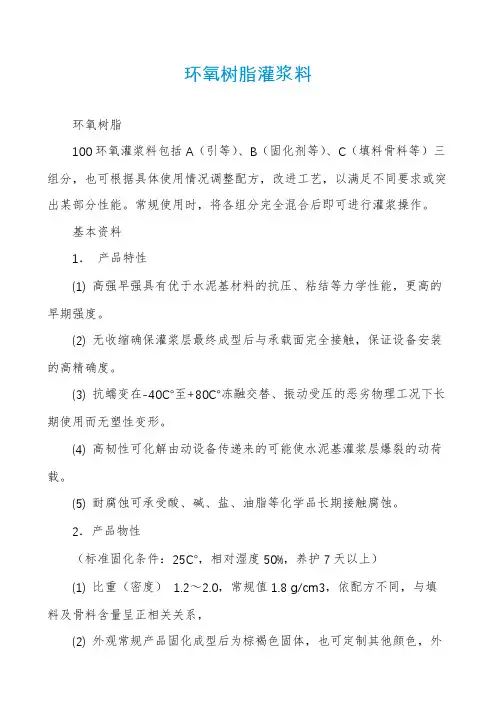 环氧树脂灌浆料

环氧树脂

100 环氧灌浆料包括 A（引等）、B（固化剂等）、C（填料骨料等）三组分，也可根据具体使用情况调整配方，改进工艺，以满足不同要求或突出某部分性能。常规使用时，将各组分完全混合后即可进行灌浆操作。

基本资料

1. 产品特性

(1) 高强早强具有优于水泥基材料的抗压、粘结等力学性能，更高的早期强度。

(2) 无收缩确保灌浆层最终成型后与承载面完全接触，保证设备安装的高精确度。

(3) 抗蠕变在-40C°至+80C°冻融交替、振动受压的恶劣物理工况下长期使用而无塑性变形。

(4) 高韧性可化解由动设备传递来的可能使水泥基灌浆层爆裂的动荷载。

(5) 耐腐蚀可承受酸、碱、盐、油脂等化学品长期接触腐蚀。

2. 产品物性

（标准固化条件：25C°，相对湿度 50%，养护 7 天以上）

(1) 比重（密度） 1.2～2.0，常规值 1.8 g/cm3，依配方不同，与填料及骨料含量呈正相关关系，

(2) 外观常规产品固化成型后为棕褐色固体，也可定制其他颜色，外